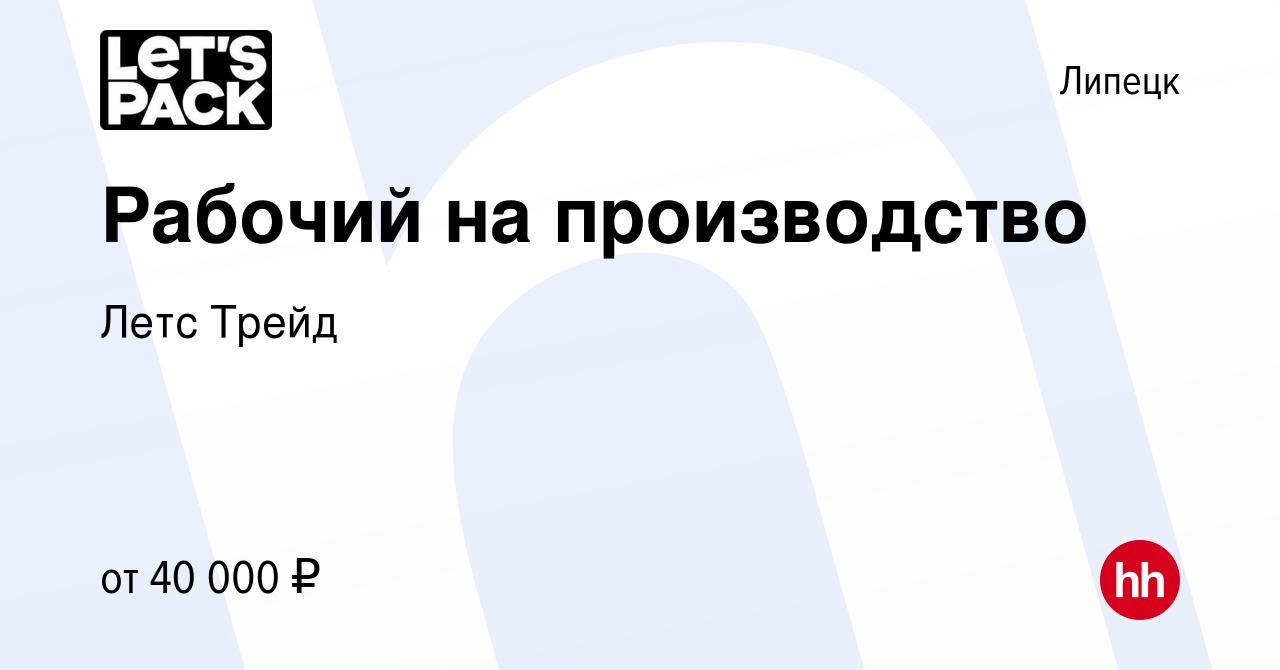 LET'S PACK

Липецк

Рабочий на производство

Летс Трейд

от 40 000 ₽

hh